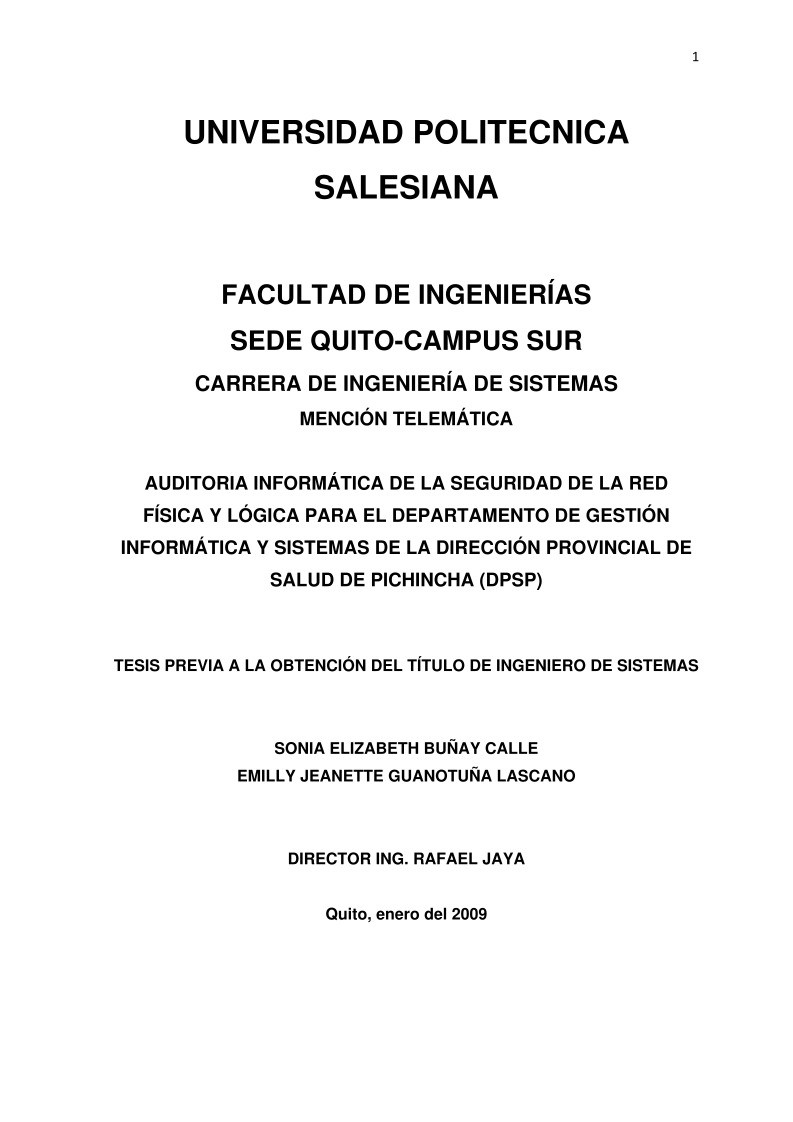 1

UNIVERSIDAD POLITECNICA SALESIANA

FACULTAD DE INGENIERÍAS
SEDE QUITO-CAMPUS SUR
CARRERA DE INGENIERÍA DE SISTEMAS
MENCIÓN TELEMÁTICA

AUDITORIA INFORMÁTICA DE LA SEGURIDAD DE LA RED FÍSICA Y LÓGICA PARA EL DEPARTAMENTO DE GESTIÓN INFORMÁTICA Y SISTEMAS DE LA DIRECCIÓN PROVINCIAL DE SALUD DE PICHINCHA (DPSP)

TESIS PREVIA A LA OBTENCIÓN DEL TÍTULO DE INGENIERO DE SISTEMAS

SONIA ELIZABETH BUÑAY CALLE
EMILLY JEANETTE GUANOTUÑA LASCANO

DIRECTOR ING. RAFAEL JAYA

Quito, enero del 2009